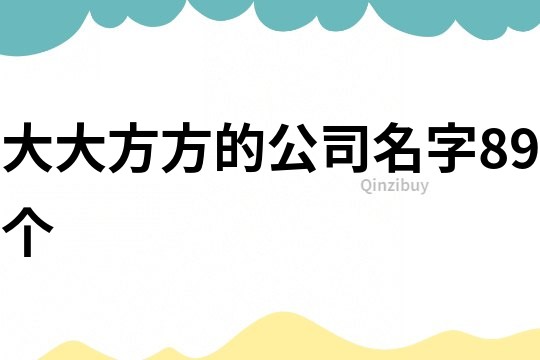 大大方方的公司名字89个

Qinzibuy